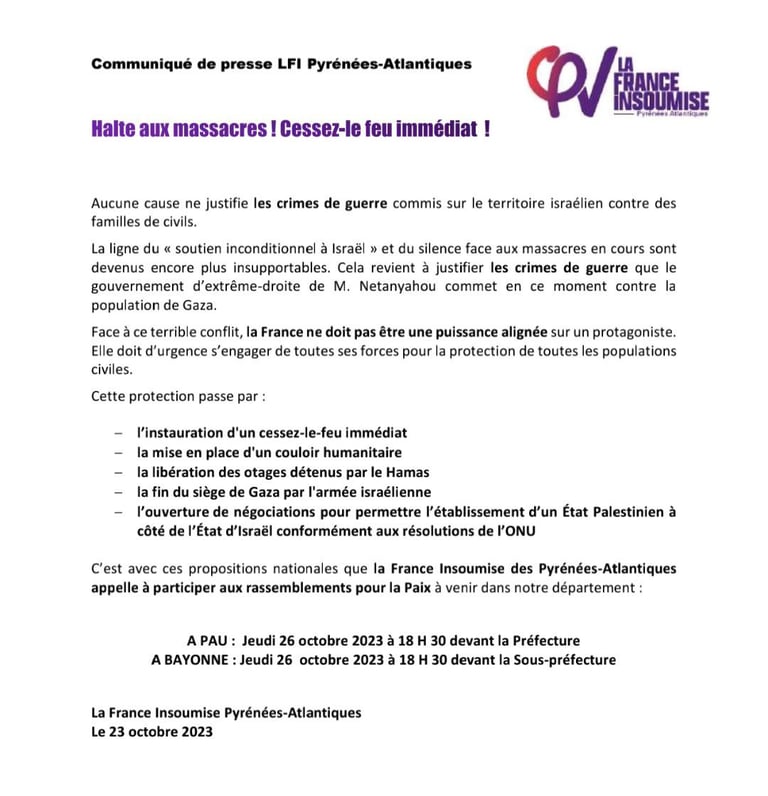 Communiqué de presse LFI Pyrénées-Atlantiques

LA FRANCE INSOUMISE
Pyrénées Atlantiques

Halte aux massacres ! Cessez-le feu immédiat !

Aucune cause ne justifie les crimes de guerre commis sur le territoire israélien contre des familles de civils.

La ligne du « soutien inconditionnel à Israël » et du silence face aux massacres en cours sont devenus encore plus insupportables. Cela revient à justifier les crimes de guerre que le gouvernement d'extrême-droite de M. Netanyahou commet en ce moment contre la population de Gaza.

Face à ce terrible conflit, la France ne doit pas être une puissance alignée sur un protagoniste. Elle doit d'urgence s'engager de toutes ses forces pour la protection de toutes les populations civiles.

Cette protection passe par :

– l'instauration d'un cessez-le-feu immédiat
– la mise en place d'un couloir humanitaire
– la libération des otages détenus par le Hamas
– la fin du siège de Gaza par l'armée israélienne
– l'ouverture de négociations pour permettre l'établissement d'un État Palestinien à côté de l'État d'Israël conformément aux résolutions de l'ONU

C'est avec ces propositions nationales que la France Insoumise des Pyrénées-Atlantiques appelle à participer aux rassemblements pour la Paix à venir dans notre département :

A PAU : Jeudi 26 octobre 2023 à 18 H 30 devant la Préfecture
A BAYONNE : Jeudi 26 octobre 2023 à 18 H 30 devant la Sous-préfecture

La France Insoumise Pyrénées-Atlantiques
Le 23 octobre 2023